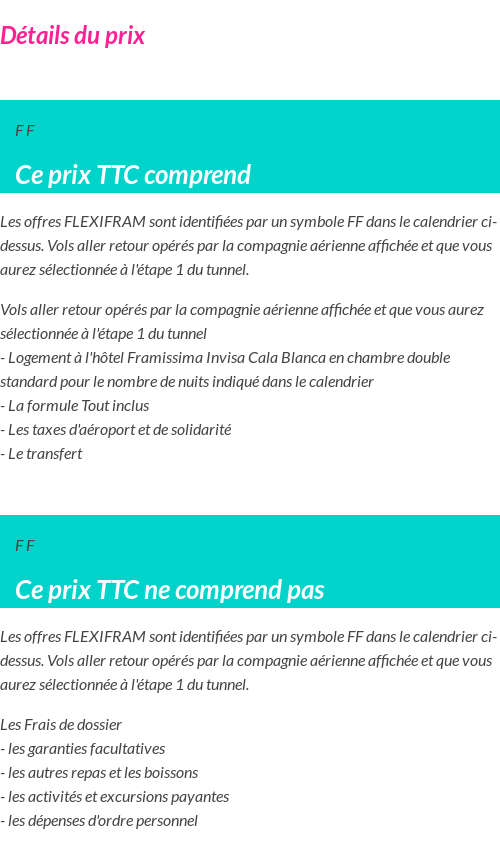 Détails du prix

F F

Ce prix TTC comprend

Les offres FLEXIFRAM sont identifiées par un symbole FF dans le calendrier ci-dessus. Vols aller retour opérés par la compagnie aérienne affichée et que vous aurez sélectionnée à l'étape 1 du tunnel.

Vols aller retour opérés par la compagnie aérienne affichée et que vous aurez sélectionnée à l'étape 1 du tunnel
- Logement à l'hôtel Framissima Invisa Cala Blanca en chambre double standard pour le nombre de nuits indiqué dans le calendrier
- La formule Tout inclus
- Les taxes d'aéroport et de solidarité
- Le transfert

F F

Ce prix TTC ne comprend pas

Les offres FLEXIFRAM sont identifiées par un symbole FF dans le calendrier ci-dessus. Vols aller retour opérés par la compagnie aérienne affichée et que vous aurez sélectionnée à l'étape 1 du tunnel.

Les Frais de dossier
- les garanties facultatives
- les autres repas et les boissons
- les activités et excursions payantes
- les dépenses d'ordre personnel